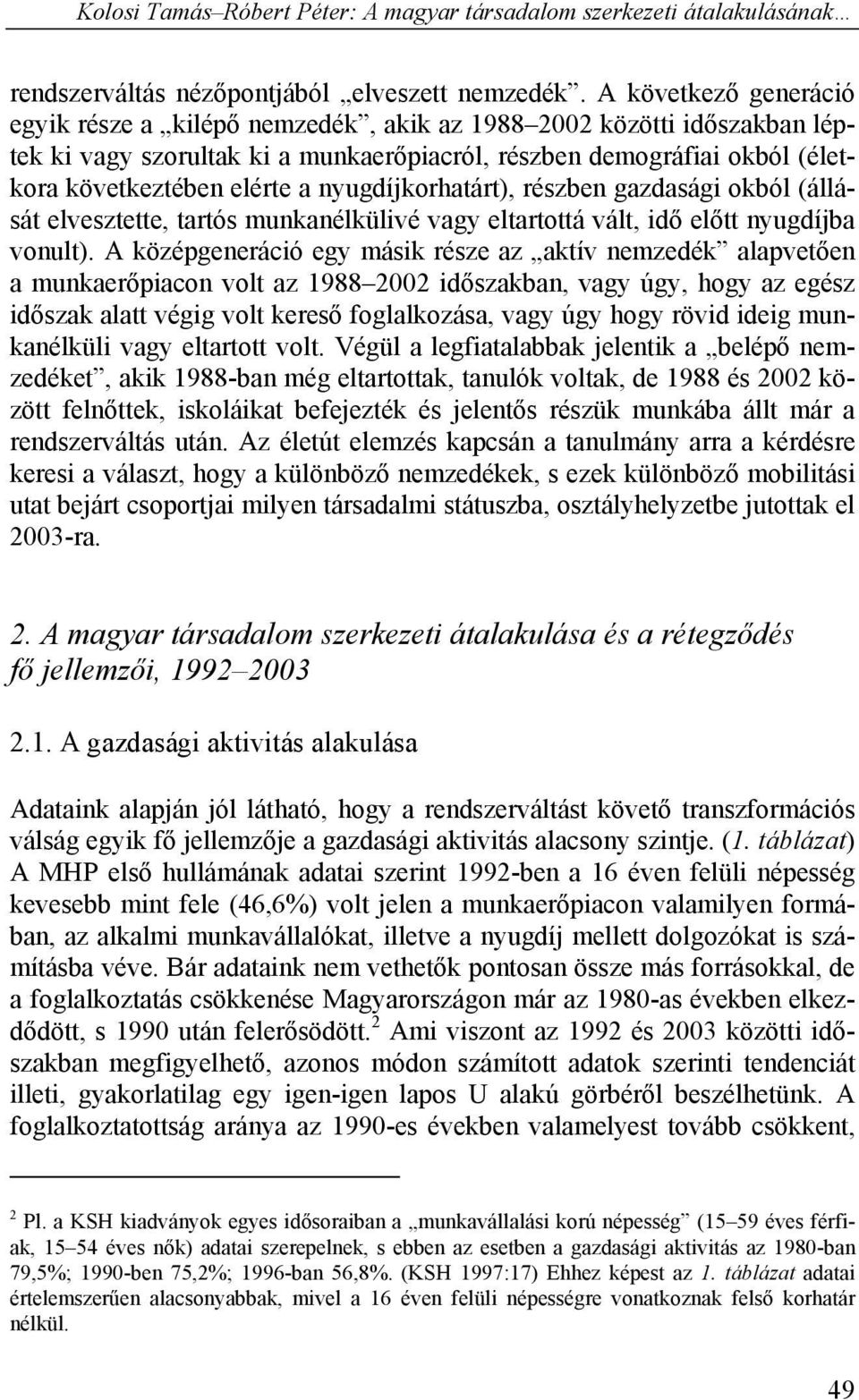 Kolosi Tamás–Róbert Péter: A magyar társadalom szerkezeti átalakulásának…

rendszerváltás nézőpontjából „elveszett nemzedék”. A következő generáció egyik része a „kilépő nemzedék”, akik az 1988–2002 közötti időszakban léptek ki vagy szorultak ki a munkaerőpiacról, részben demográfiai okból (életkora következtében elérte a nyugdíjkorhatárt), részben gazdasági okból (állását elvesztette, tartós munkanélkülivé vagy eltartottá vált, idő előtt nyugdíjba vonult). A középgeneráció egy másik része az „aktív nemzedék” alapvetően a munkaerőpiacon volt az 1988–2002 időszakban, vagy úgy, hogy az egész időszak alatt végig volt kereső foglalkozása, vagy úgy hogy rövid ideig munkanélküli vagy eltartott volt. Végül a legfiatalabbak jelentik a „belépő nemzedéket”, akik 1988-ban még eltartottak, tanulók voltak, de 1988 és 2002 között felnőttek, iskoláikat befejezték és jelentős részük munkába állt már a rendszerváltás után. Az életút elemzés kapcsán a tanulmány arra a kérdésre keresi a választ, hogy a különböző nemzedékek, s ezek különböző mobilitási utat bejárt csoportjai milyen társadalmi státuszba, osztályhelyzetbe jutottak el 2003-ra.

2. A magyar társadalom szerkezeti átalakulása és a rétegződés fő jellemzői, 1992–2003

2.1. A gazdasági aktivitás alakulása

Adataink alapján jól látható, hogy a rendszerváltást követő transzformációs válság egyik fő jellemzője a gazdasági aktivitás alacsony szintje. (1. táblázat) A MHP első hullámának adatai szerint 1992-ben a 16 éven felüli népesség kevesebb mint fele (46,6%) volt jelen a munkaerőpiacon valamilyen formában, az alkalmi munkavállalókat, illetve a nyugdíj mellett dolgozókat is számításba véve. Bár adataink nem vethetők pontosan össze más forrásokkal, de a foglalkoztatás csökkenése Magyarországon már az 1980-as években elkezdődött, s 1990 után felerősödött.$^2$ Ami viszont az 1992 és 2003 közötti időszakban megfigyelhető, azonos módon számított adatok szerinti tendenciát illeti, gyakorlatilag egy igen-igen lapos U alakú görbéről beszélhetünk. A foglalkoztatottság aránya az 1990-es években valamelyest tovább csökkent,

$^2$ Pl. a KSH kiadványok egyes idősoraiban a „munkavállalási korú népesség” (15–59 éves férfiak, 15–54 éves nők) adatai szerepelnek, s ebben az esetben a gazdasági aktivitás az 1980-ban 79,5%; 1990-ben 75,2%; 1996-ban 56,8%. (KSH 1997:17) Ehhez képest az 1. táblázat adatai értelemszerűen alacsonyabbak, mivel a 16 éven felüli népességre vonatkoznak felső korhatár nélkül.

49